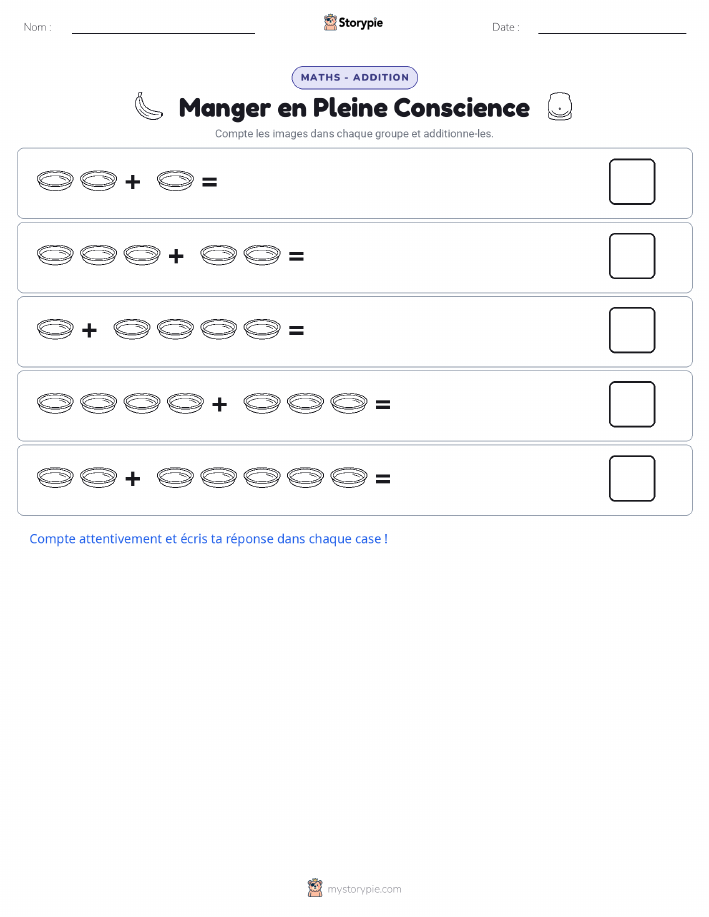 Nom :

Storypie

Date :

MATHS - ADDITION

Manger en Pleine Conscience

Compte les images dans chaque groupe et additionne-les.

+ =

+ =

+ =

+ =

+ =

Compte attentivement et écris ta réponse dans chaque case !

mystorypie.com